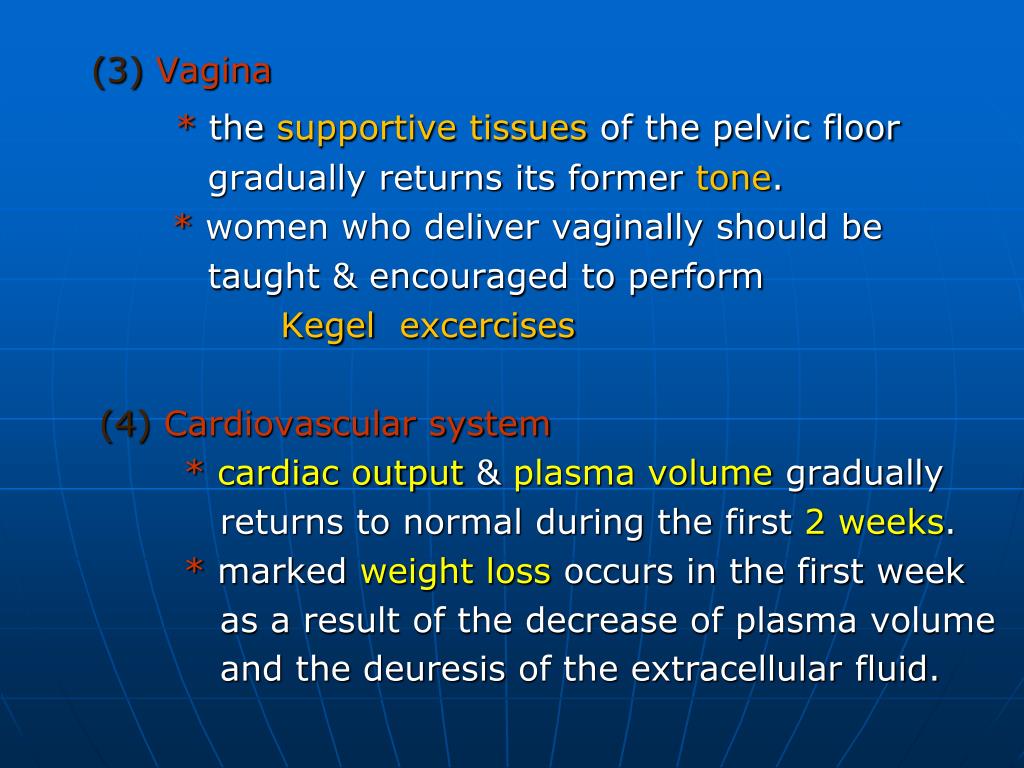 (3) Vagina

* the supportive tissues of the pelvic floor gradually returns its former tone.

* women who deliver vaginally should be taught & encouraged to perform Kegel excercises

(4) Cardiovascular system

* cardiac output & plasma volume gradually returns to normal during the first 2 weeks.

* marked weight loss occurs in the first week as a result of the decrease of plasma volume and the deuresis of the extracellular fluid.